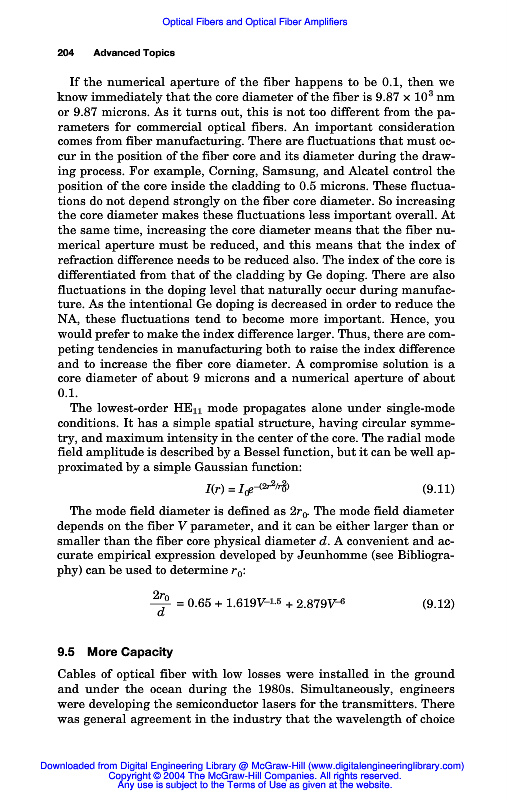 Optical Fibers and Optical Fiber Amplifiers

204 Advanced Topics

If the numerical aperture of the fiber happens to be 0.1, then we know immediately that the core diameter of the fiber is $9.87 \times 10^3$ nm or 9.87 microns. As it turns out, this is not too different from the parameters for commercial optical fibers. An important consideration comes from fiber manufacturing. There are fluctuations that must occur in the position of the fiber core and its diameter during the drawing process. For example, Corning, Samsung, and Alcatel control the position of the core inside the cladding to 0.5 microns. These fluctuations do not depend strongly on the fiber core diameter. So increasing the core diameter makes these fluctuations less important overall. At the same time, increasing the core diameter means that the fiber numerical aperture must be reduced, and this means that the index of refraction difference needs to be reduced also. The index of the core is differentiated from that of the cladding by Ge doping. There are also fluctuations in the doping level that naturally occur during manufacture. As the intentional Ge doping is decreased in order to reduce the NA, these fluctuations tend to become more important. Hence, you would prefer to make the index difference larger. Thus, there are competing tendencies in manufacturing both to raise the index difference and to increase the fiber core diameter. A compromise solution is a core diameter of about 9 microns and a numerical aperture of about 0.1.

The lowest-order $HE_{11}$ mode propagates alone under single-mode conditions. It has a simple spatial structure, having circular symmetry, and maximum intensity in the center of the core. The radial mode field amplitude is described by a Bessel function, but it can be well approximated by a simple Gaussian function:

$I(r) = I_0 e^{-(2r^2/r_0^2)}$ (9.11)

The mode field diameter is defined as $2r_0$. The mode field diameter depends on the fiber $V$ parameter, and it can be either larger than or smaller than the fiber core physical diameter $d$. A convenient and accurate empirical expression developed by Jeunhomme (see Bibliography) can be used to determine $r_0$:

$\frac{2r_0}{d} = 0.65 + 1.619V^{-1.5} + 2.879V^{-6}$ (9.12)

9.5 More Capacity

Cables of optical fiber with low losses were installed in the ground and under the ocean during the 1980s. Simultaneously, engineers were developing the semiconductor lasers for the transmitters. There was general agreement in the industry that the wavelength of choice

Downloaded from Digital Engineering Library @ McGraw-Hill (www.digitalengineeringlibrary.com)
Copyright © 2004 The McGraw-Hill Companies. All rights reserved.
Any use is subject to the Terms of Use as given at the website.